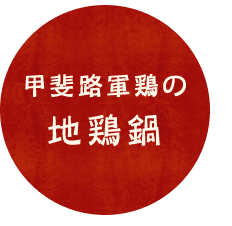 甲斐路軍鶏の
地鶏鍋